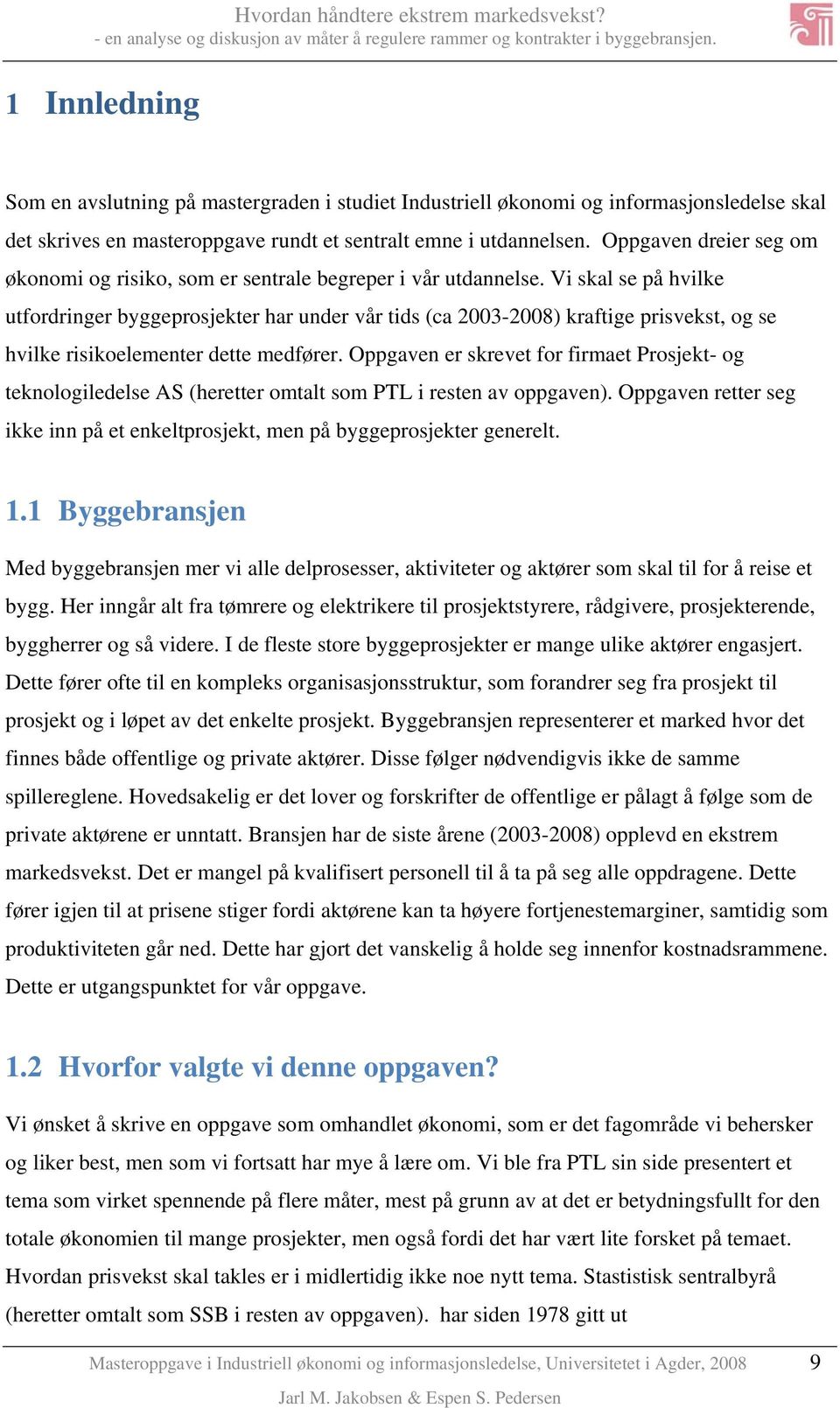 Hvordan håndtere ekstrem markedsvekst?
- en analyse og diskusjon av måter å regulere rammer og kontrakter i byggebransjen.

1 Innledning

Som en avslutning på mastergraden i studiet Industriell økonomi og informasjonsledelse skal det skrives en masteroppgave rundt et sentralt emne i utdannelsen. Oppgaven dreier seg om økonomi og risiko, som er sentrale begreper i vår utdannelse. Vi skal se på hvilke utfordringer byggeprosjekter har under vår tids (ca 2003-2008) kraftige prisvekst, og se hvilke risikoelementer dette medfører. Oppgaven er skrevet for firmaet Prosjekt- og teknologiledelse AS (heretter omtalt som PTL i resten av oppgaven). Oppgaven retter seg ikke inn på et enkeltprosjekt, men på byggeprosjekter generelt.

1.1 Byggebransjen

Med byggebransjen mer vi alle delprosesser, aktiviteter og aktører som skal til for å reise et bygg. Her inngår alt fra tømrere og elektrikere til prosjektstyrere, rådgivere, prosjekterende, byggherrer og så videre. I de fleste store byggeprosjekter er mange ulike aktører engasjert. Dette fører ofte til en kompleks organisasjonsstruktur, som forandrer seg fra prosjekt til prosjekt og i løpet av det enkelte prosjekt. Byggebransjen representerer et marked hvor det finnes både offentlige og private aktører. Disse følger nødvendigvis ikke de samme spillereglene. Hovedsakelig er det lover og forskrifter de offentlige er pålagt å følge som de private aktørene er unntatt. Bransjen har de siste årene (2003-2008) opplevd en ekstrem markedsvekst. Det er mangel på kvalifisert personell til å ta på seg alle oppdragene. Dette fører igjen til at prisene stiger fordi aktørene kan ta høyere fortjenestemarginer, samtidig som produktiviteten går ned. Dette har gjort det vanskelig å holde seg innenfor kostnadsrammene. Dette er utgangspunktet for vår oppgave.

1.2 Hvorfor valgte vi denne oppgaven?

Vi ønsket å skrive en oppgave som omhandlet økonomi, som er det fagområde vi behersker og liker best, men som vi fortsatt har mye å lære om. Vi ble fra PTL sin side presentert et tema som virket spennende på flere måter, mest på grunn av at det er betydningsfullt for den totale økonomien til mange prosjekter, men også fordi det har vært lite forsket på temaet. Hvordan prisvekst skal takles er i midlertidig ikke noe nytt tema. Stastistisk sentralbyrå (heretter omtalt som SSB i resten av oppgaven). har siden 1978 gitt ut

Masteroppgave i Industriell økonomi og informasjonsledelse, Universitetet i Agder, 2008 9
Jarl M. Jakobsen & Espen S. Pedersen